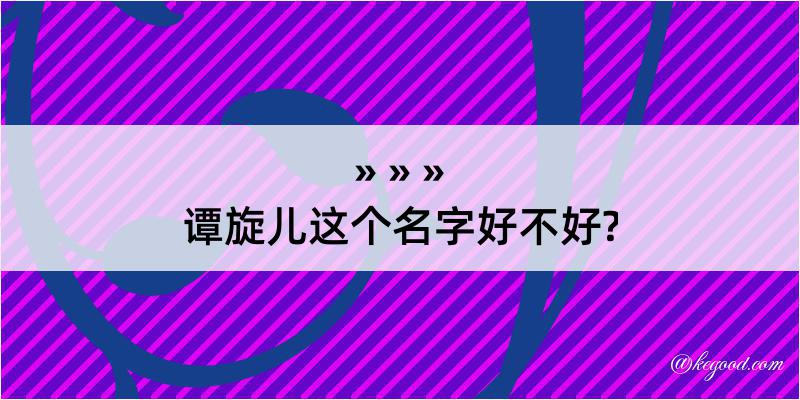 » » »
谭旋儿这个名字好不好?

@kegood.com